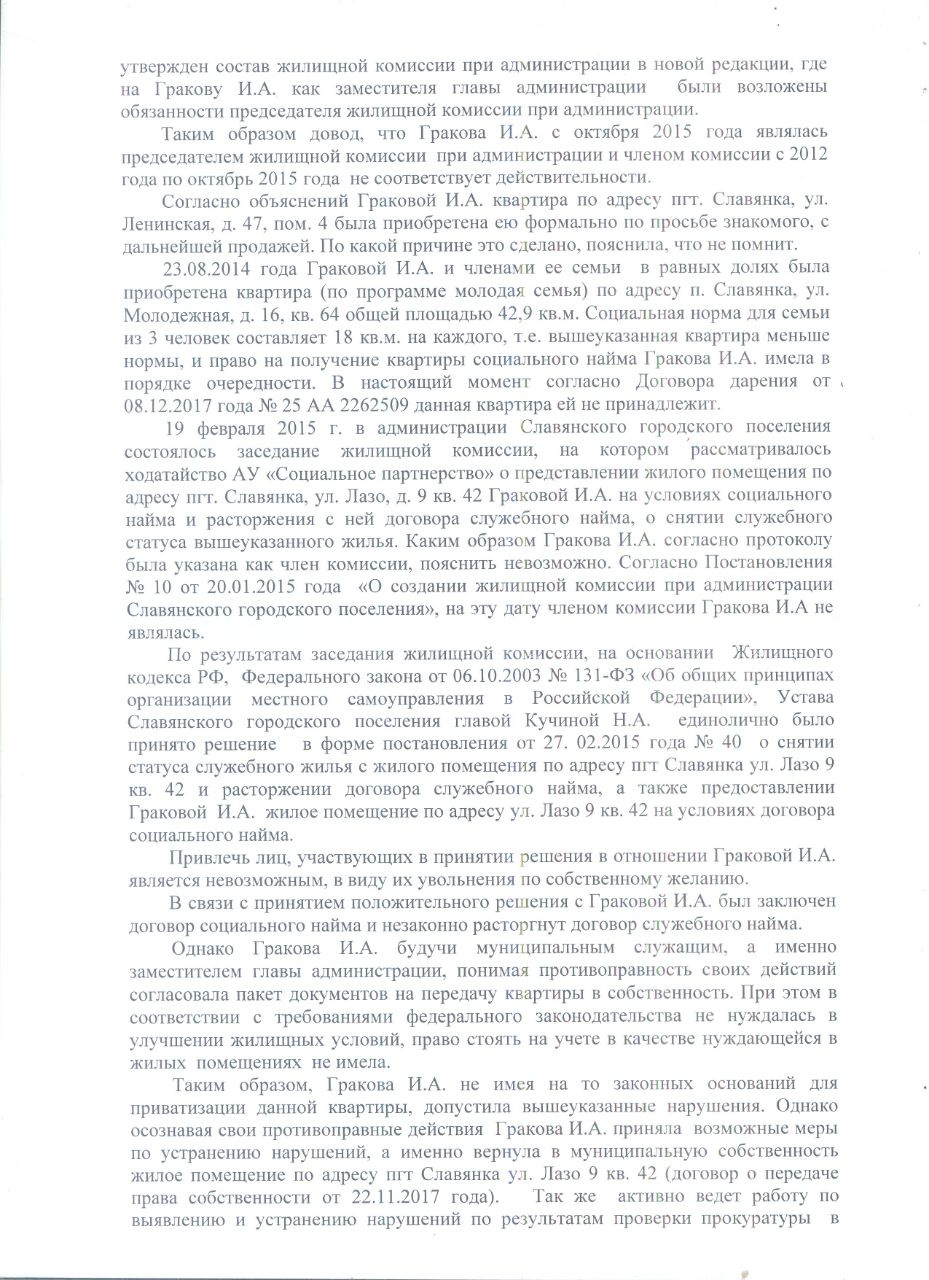 утвержден состав жилищной комиссии при администрации в новой редакции, где на Гракову И.А. как заместителя главы администрации были возложены обязанности председателя жилищной комиссии при администрации.

Таким образом довод, что Гракова И.А. с октября 2015 года являлась председателем жилищной комиссии при администрации и членом комиссии с 2012 года по октябрь 2015 года не соответствует действительности.

Согласно объяснений Граковой И.А. квартира по адресу пгт. Славянка, ул. Ленинская, д. 47, пом. 4 была приобретена ею формально по просьбе знакомого, с дальнейшей продажей. По какой причине это сделано, пояснила, что не помнит.

23.08.2014 года Граковой И.А. и членами ее семьи в равных долях была приобретена квартира (по программе молодая семья) по адресу п. Славянка, ул. Молодежная, д. 16, кв. 64 общей площадью 42,9 кв.м. Социальная норма для семьи из 3 человек составляет 18 кв.м. на каждого, т.е. вышеуказанная квартира меньше нормы, и право на получение квартиры социального найма Гракова И.А. имела в порядке очередности. В настоящий момент согласно Договора дарения от 08.12.2017 года № 25 АА 2262509 данная квартира ей не принадлежит.

19 февраля 2015 г. в администрации Славянского городского поселения состоялось заседание жилищной комиссии, на котором рассматривалось ходатайство АУ «Социальное партнерство» о представлении жилого помещения по адресу пгт. Славянка, ул. Лазо, д. 9 кв. 42 Граковой И.А. на условиях социального найма и расторжения с ней договора служебного найма, о снятии служебного статуса вышеуказанного жилья. Каким образом Гракова И.А. согласно протоколу была указана как член комиссии, пояснить невозможно. Согласно Постановления № 10 от 20.01.2015 года «О создании жилищной комиссии при администрации Славянского городского поселения», на эту дату членом комиссии Гракова И.А не являлась.

По результатам заседания жилищной комиссии, на основании Жилищного кодекса РФ, Федерального закона от 06.10.2003 № 131-ФЗ «Об общих принципах организации местного самоуправления в Российской Федерации», Устава Славянского городского поселения главой Кучиной Н.А. единолично было принято решение в форме постановления от 27. 02.2015 года № 40 о снятии статуса служебного жилья с жилого помещения по адресу пгт Славянка ул. Лазо 9 кв. 42 и расторжении договора служебного найма, а также предоставлении Граковой И.А. жилое помещение по адресу ул. Лазо 9 кв. 42 на условиях договора социального найма.

Привлечь лиц, участвующих в принятии решения в отношении Граковой И.А. является невозможным, в виду их увольнения по собственному желанию.

В связи с принятием положительного решения с Граковой И.А. был заключен договор социального найма и незаконно расторгнут договор служебного найма.

Однако Гракова И.А. будучи муниципальным служащим, а именно заместителем главы администрации, понимая противоправность своих действий согласовала пакет документов на передачу квартиры в собственность. При этом в соответствии с требованиями федерального законодательства не нуждалась в улучшении жилищных условий, право стоять на учете в качестве нуждающейся в жилых помещениях не имела.

Таким образом, Гракова И.А. не имея на то законных оснований для приватизации данной квартиры, допустила вышеуказанные нарушения. Однако осознавая свои противоправные действия Гракова И.А. приняла возможные меры по устранению нарушений, а именно вернула в муниципальную собственность жилое помещение по адресу пгт Славянка ул. Лазо 9 кв. 42 (договор о передаче права собственности от 22.11.2017 года). Так же активно ведет работу по выявлению и устранению нарушений по результатам проверки прокуратуры в